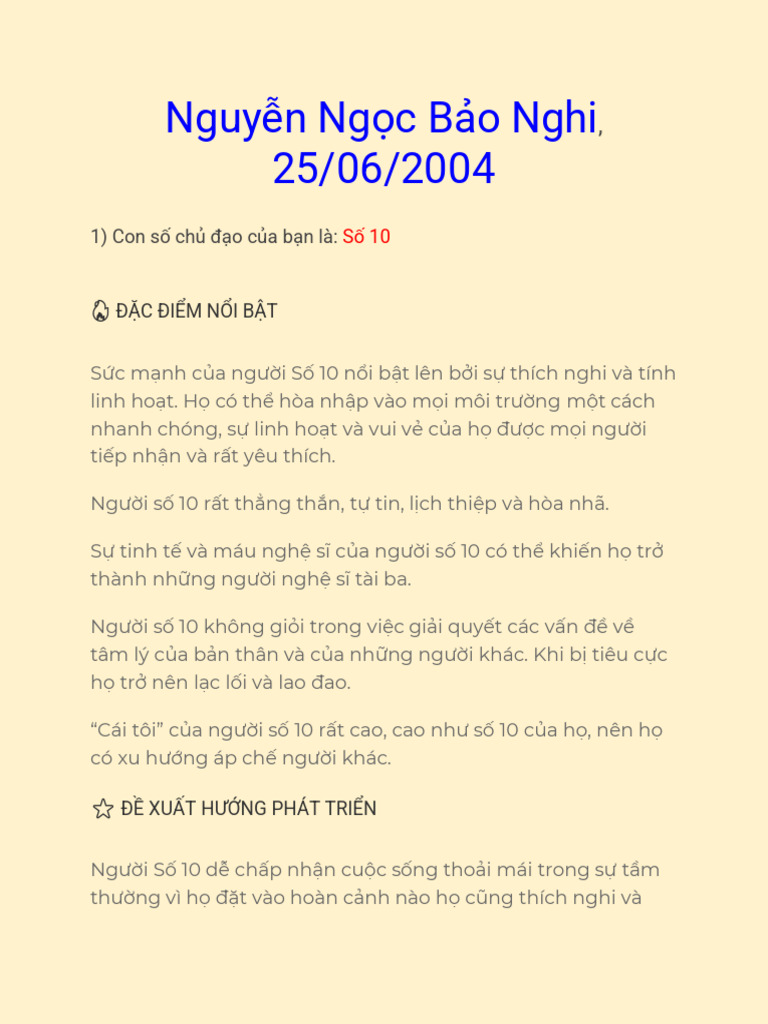 Nguyễn Ngọc Bảo Nghi, 25/06/2004

1) Con số chủ đạo của bạn là: Số 10

ĐẶC ĐIỂM NỔI BẬT

Sức mạnh của người Số 10 nổi bật lên bởi sự thích nghi và tính linh hoạt. Họ có thể hòa nhập vào mọi môi trường một cách nhanh chóng, sự linh hoạt và vui vẻ của họ được mọi người tiếp nhận và rất yêu thích.

Người số 10 rất thẳng thắn, tự tin, lịch thiệp và hòa nhã.

Sự tinh tế và máu nghệ sĩ của người số 10 có thể khiến họ trở thành những người nghệ sĩ tài ba.

Người số 10 không giỏi trong việc giải quyết các vấn đề về tâm lý của bản thân và của những người khác. Khi bị tiêu cực họ trở nên lạc lối và lao đao.

“Cái tôi” của người số 10 rất cao, cao như số 10 của họ, nên họ có xu hướng áp chế người khác.

ĐỀ XUẤT HƯỚNG PHÁT TRIỂN

Người Số 10 dễ chấp nhận cuộc sống thoải mái trong sự tầm thường vì họ đặt vào hoàn cảnh nào họ cũng thích nghi và